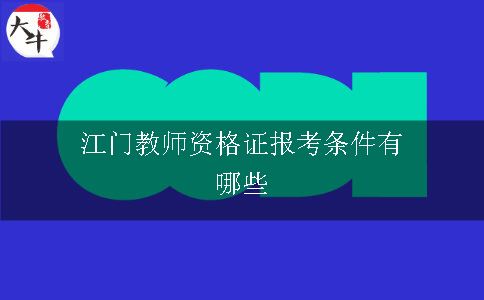 大牛

江门教师资格证报考条件有哪些